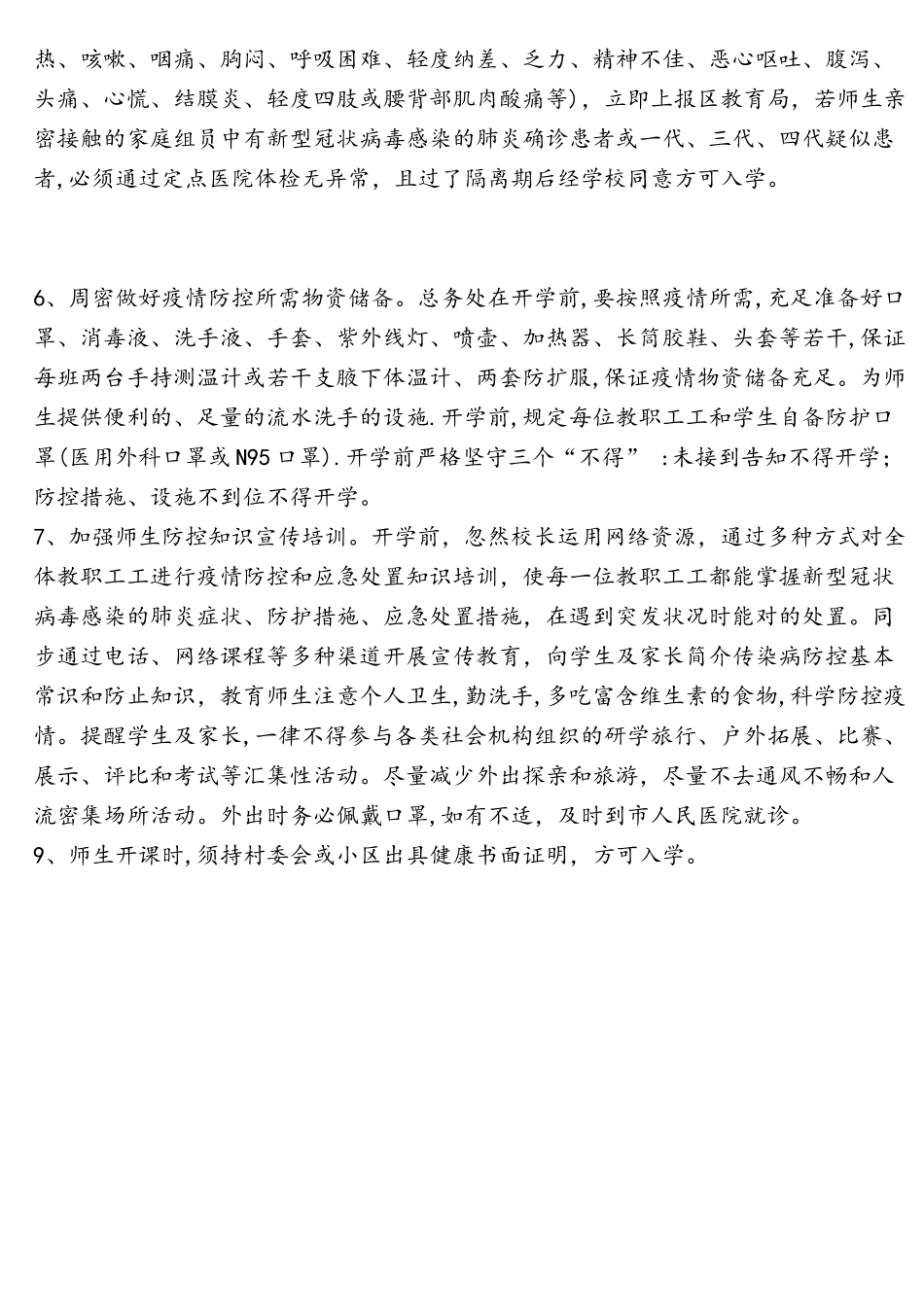 热、咳嗽、咽痛、胸闷、呼吸困难、轻度纳差、乏力、精神不佳、恶心呕吐、腹泻、头痛、心慌、结膜炎、轻度四肢或腰背部肌肉酸痛等)，立即上报区教育局，若师生亲密接触的家庭组员中有新型冠状病毒感染的肺炎确诊患者或一代、三代、四代疑似患者,必须通过定点医院体检无异常，且过了隔离期后经学校同意方可入学。

6、周密做好疫情防控所需物资储备。总务处在开学前,要按照疫情所需,充足准备好口罩、消毒液、洗手液、手套、紫外线灯、喷壶、加热器、长筒胶鞋、头套等若干,保证每班两台手持测温计或若干支腋下体温计、两套防扩服,保证疫情物资储备充足。为师生提供便利的、足量的流水洗手的设施.开学前,规定每位教职工工和学生自备防护口罩(医用外科口罩或N95口罩).开学前严格坚守三个“不得”：未接到告知不得开学；防控措施、设施不到位不得开学。
7、加强师生防控知识宣传培训。开学前，忽然校长运用网络资源，通过多种方式对全体教职工工进行疫情防控和应急处置知识培训，使每一位教职工工都能掌握新型冠状病毒感染的肺炎症状、防护措施、应急处置措施，在遇到突发状况时能对的处置。同步通过电话、网络课程等多种渠道开展宣传教育，向学生及家长简介传染病防控基本常识和防止知识，教育师生注意个人卫生,勤洗手,多吃富含维生素的食物,科学防控疫情。提醒学生及家长,一律不得参与各类社会机构组织的研学旅行、户外拓展、比赛、展示、评比和考试等汇集性活动。尽量减少外出探亲和旅游，尽量不去通风不畅和人流密集场所活动。外出时务必佩戴口罩,如有不适，及时到市人民医院就诊。
9、师生开课时,须持村委会或小区出具健康书面证明，方可入学。